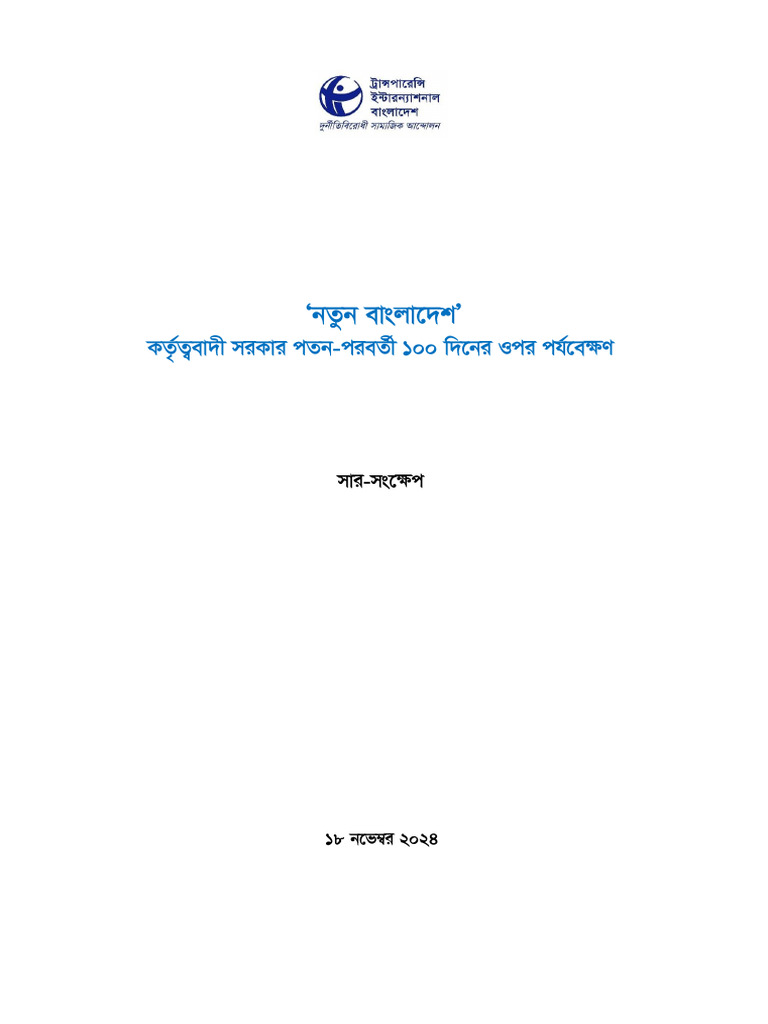 ট্রান্সপারেন্সি
ইন্টারন্যাশনাল
বাংলাদেশ
দুর্নীতিবিরোধী সামাজিক আন্দোলন

'নতুন বাংলাদেশ'
কর্তৃত্ববাদী সরকার পতন-পরবর্তী ১০০ দিনের ওপর পর্যবেক্ষণ

সার-সংক্ষেপ

১৮ নভেম্বর ২০২৪